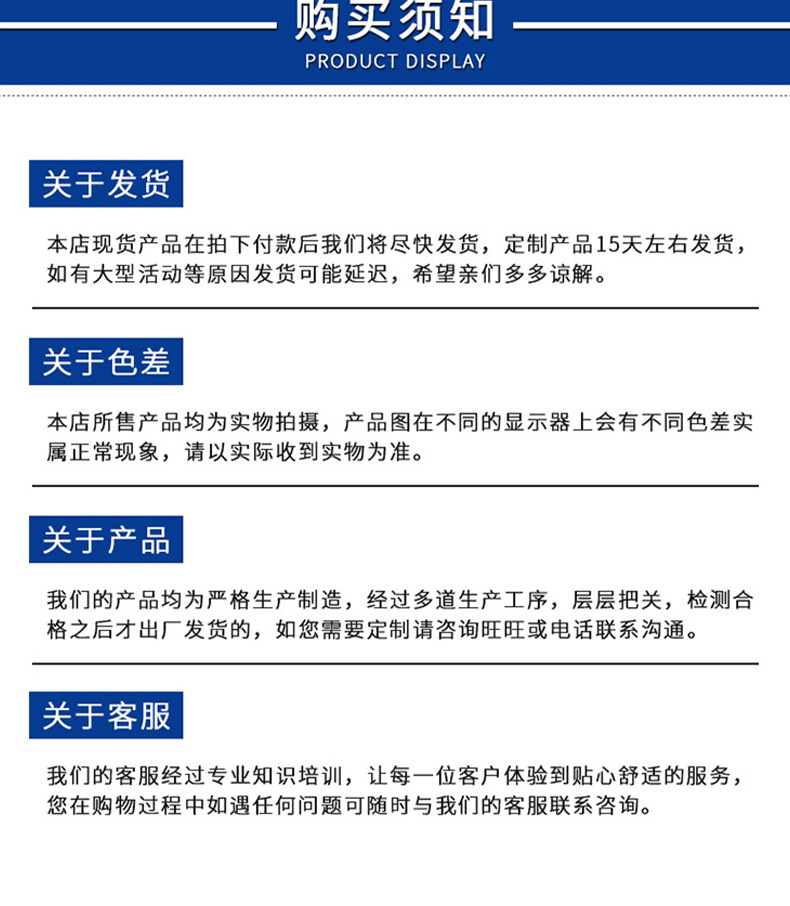 购买须知
PRODUCT DISPLAY

关于发货

本店现货产品在拍下付款后我们将尽快发货，定制产品15天左右发货，如有大型活动等原因发货可能延迟，希望亲们多多谅解。

关于色差

本店所售产品均为实物拍摄，产品图在不同的显示器上会有不同色差实属正常现象，请以实际收到实物为准。

关于产品

我们的产品均为严格生产制造，经过多道生产工序，层层把关，检测合格之后才出厂发货的，如您需要定制请咨询旺旺或电话联系沟通。

关于客服

我们的客服经过专业知识培训，让每一位客户体验到贴心舒适的服务，您在购物过程中如遇任何问题可随时与我们的客服联系咨询。